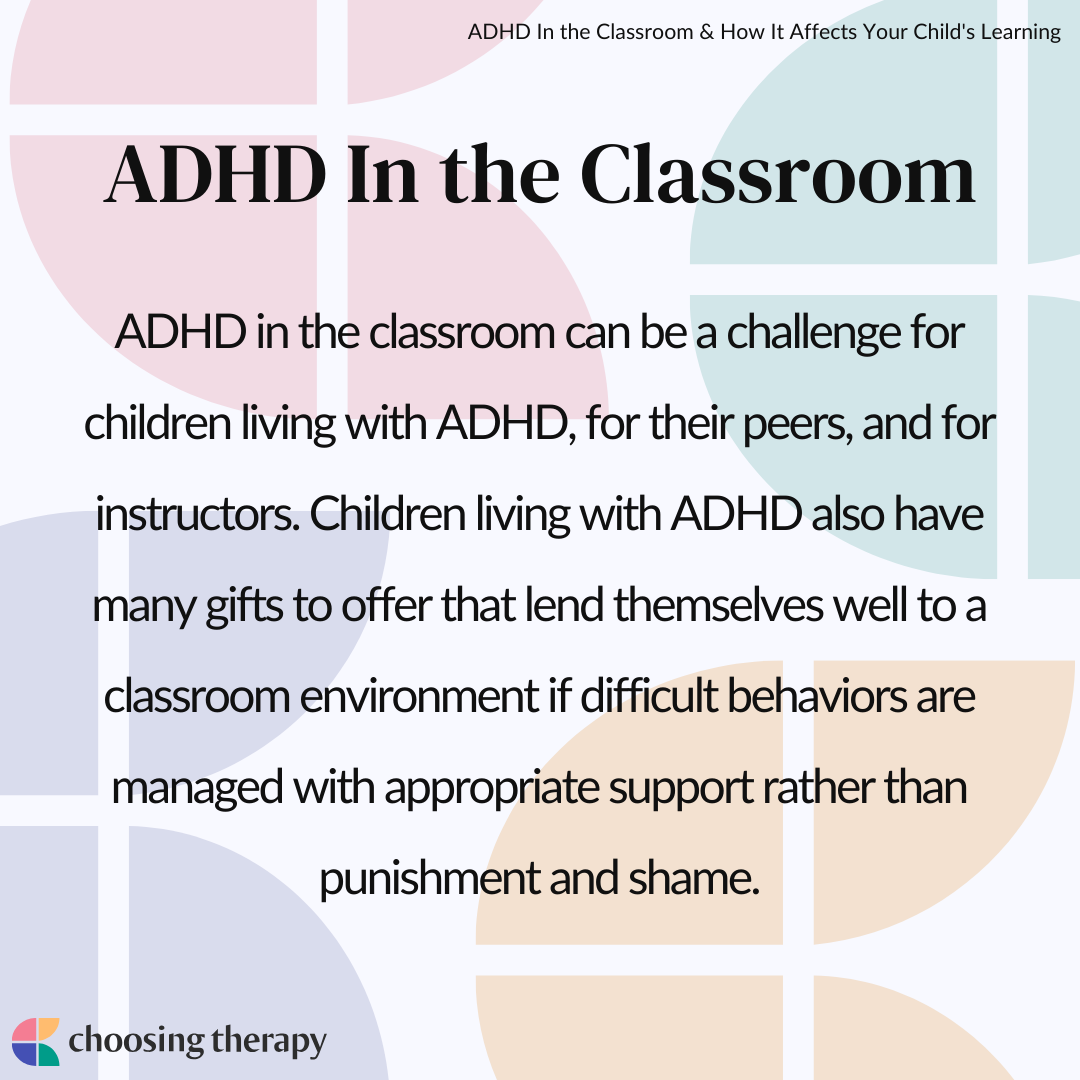 ADHD In the Classroom & How It Affects Your Child's Learning

ADHD In the Classroom

ADHD in the classroom can be a challenge for children living with ADHD, for their peers, and for instructors. Children living with ADHD also have many gifts to offer that lend themselves well to a classroom environment if difficult behaviors are managed with appropriate support rather than punishment and shame.

choosing therapy